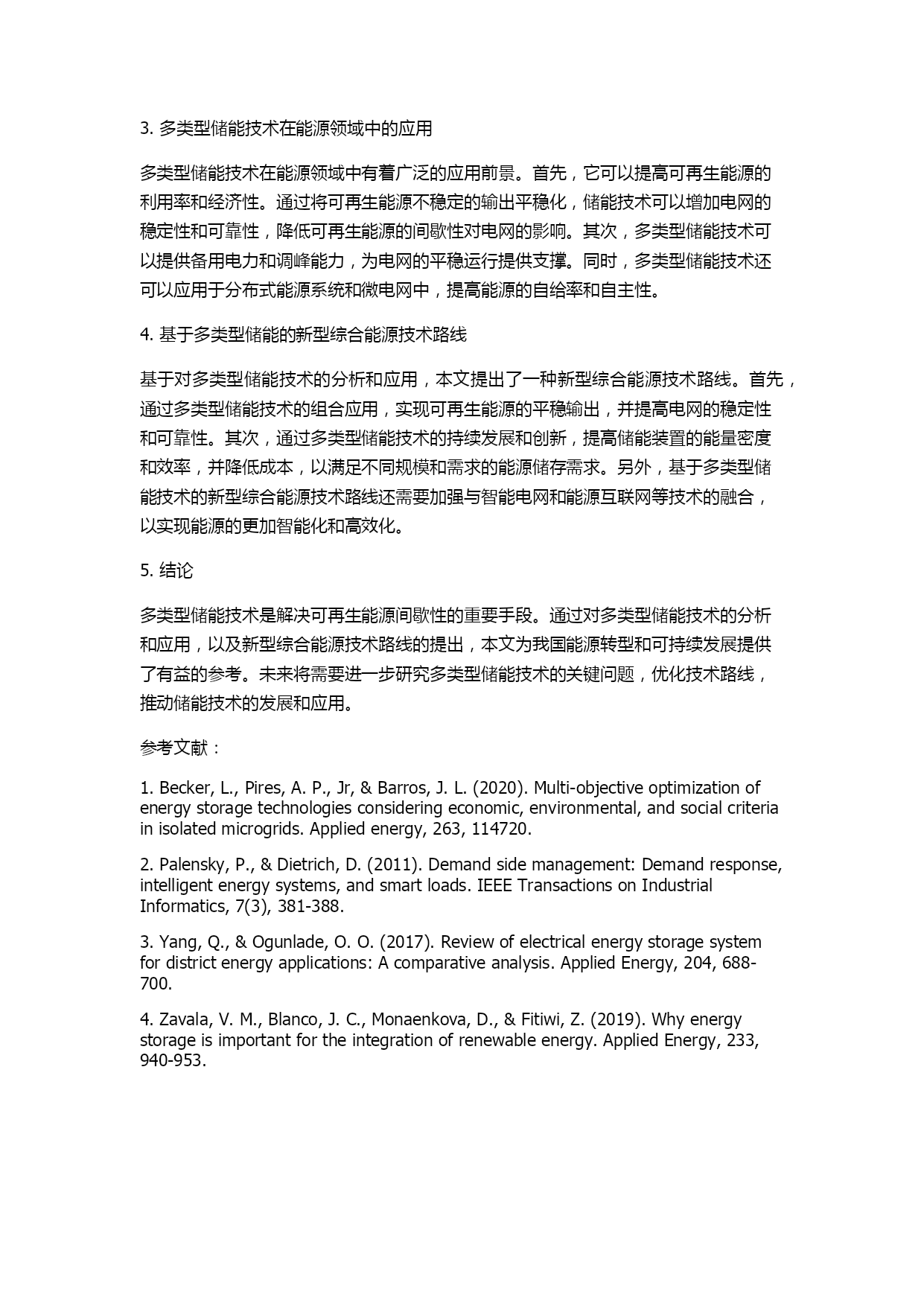 3. 多类型储能技术在能源领域中的应用

多类型储能技术在能源领域中有着广泛的应用前景。首先，它可以提高可再生能源的利用率和经济性。通过将可再生能源不稳定的输出平稳化，储能技术可以增加电网的稳定性和可靠性，降低可再生能源的间歇性对电网的影响。其次，多类型储能技术可以提供备用电力和调峰能力，为电网的平稳运行提供支撑。同时，多类型储能技术还可以应用于分布式能源系统和微电网中，提高能源的自给率和自主性。

4. 基于多类型储能的新型综合能源技术路线

基于对多类型储能技术的分析和应用，本文提出了一种新型综合能源技术路线。首先，通过多类型储能技术的组合应用，实现可再生能源的平稳输出，并提高电网的稳定性和可靠性。其次，通过多类型储能技术的持续发展和创新，提高储能装置的能量密度和效率，并降低成本，以满足不同规模和需求的能源储存需求。另外，基于多类型储能技术的新型综合能源技术路线还需要加强与智能电网和能源互联网等技术的融合，以实现能源的更加智能化和高效化。

5. 结论

多类型储能技术是解决可再生能源间歇性的重要手段。通过对多类型储能技术的分析和应用，以及新型综合能源技术路线的提出，本文为我国能源转型和可持续发展提供了有益的参考。未来将需要进一步研究多类型储能技术的关键问题，优化技术路线，推动储能技术的发展和应用。

参考文献：

1. Becker, L., Pires, A. P., Jr, & Barros, J. L. (2020). Multi-objective optimization of energy storage technologies considering economic, environmental, and social criteria in isolated microgrids. Applied energy, 263, 114720.

2. Palensky, P., & Dietrich, D. (2011). Demand side management: Demand response, intelligent energy systems, and smart loads. IEEE Transactions on Industrial Informatics, 7(3), 381-388.

3. Yang, Q., & Ogunlade, O. O. (2017). Review of electrical energy storage system for district energy applications: A comparative analysis. Applied Energy, 204, 688-700.

4. Zavala, V. M., Blanco, J. C., Monaenkova, D., & Fitiwi, Z. (2019). Why energy storage is important for the integration of renewable energy. Applied Energy, 233, 940-953.